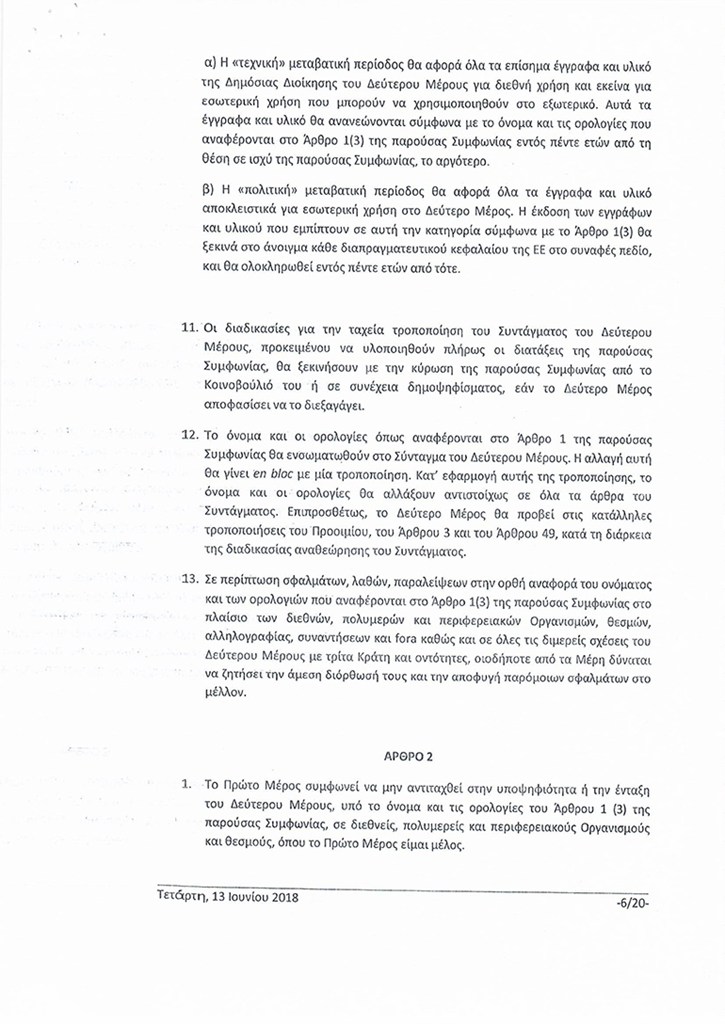 α) Η «τεχνική» μεταβατική περίοδος θα αφορά όλα τα επίσημα έγγραφα και υλικό της Δημόσιας Διοίκησης του Δεύτερου Μέρους για διεθνή χρήση και εκείνα για εσωτερική χρήση που μπορούν να χρησιμοποιηθούν στο εξωτερικό. Αυτά τα έγγραφα και υλικό θα ανανεώνονται σύμφωνα με το όνομα και τις ορολογίες που αναφέρονται στο Άρθρο 1(3) της παρούσας Συμφωνίας εντός πέντε ετών από τη θέση σε ισχύ της παρούσας Συμφωνίας, το αργότερο.

β) Η «πολιτική» μεταβατική περίοδος θα αφορά όλα τα έγγραφα και υλικό αποκλειστικά για εσωτερική χρήση στο Δεύτερο Μέρος. Η έκδοση των εγγράφων και υλικού που εμπίπτουν σε αυτή την κατηγορία σύμφωνα με το Άρθρο 1(3) θα ξεκινά στο άνοιγμα κάθε διαπραγματευτικού κεφαλαίου της ΕΕ στο συναφές πεδίο, και θα ολοκληρωθεί εντός πέντε ετών από τότε.

11. Οι διαδικασίες για την ταχεία τροποποίηση του Συντάγματος του Δεύτερου Μέρους, προκειμένου να υλοποιηθούν πλήρως οι διατάξεις της παρούσας Συμφωνίας, θα ξεκινήσουν με την κύρωση της παρούσας Συμφωνίας από το Κοινοβούλιό του ή σε συνέχεια δημοψηφίσματος, εάν το Δεύτερο Μέρος αποφασίσει να το διεξαγάγει.

12. Το όνομα και οι ορολογίες όπως αναφέρονται στο Άρθρο 1 της παρούσας Συμφωνίας θα ενσωματωθούν στο Σύνταγμα του Δεύτερου Μέρους. Η αλλαγή αυτή θα γίνει en bloc με μία τροποποίηση. Κατ' εφαρμογή αυτής της τροποποίησης, το όνομα και οι ορολογίες θα αλλάξουν αντιστοίχως σε όλα τα άρθρα του Συντάγματος. Επιπροσθέτως, το Δεύτερο Μέρος θα προβεί στις κατάλληλες τροποποιήσεις του Προοιμίου, του Άρθρου 3 και του Άρθρου 49, κατά τη διάρκεια της διαδικασίας αναθεώρησης του Συντάγματος.

13. Σε περίπτωση σφαλμάτων, λαθών, παραλείψεων στην ορθή αναφορά του ονόματος και των ορολογιών που αναφέρονται στο Άρθρο 1(3) της παρούσας Συμφωνίας στο πλαίσιο των διεθνών, πολυμερών και περιφερειακών Οργανισμών, θεσμών, αλληλογραφίας, συναντήσεων και fora καθώς και σε όλες τις διμερείς σχέσεις του Δεύτερου Μέρους με τρίτα Κράτη και οντότητες, οιοδήποτε από τα Μέρη δύναται να ζητήσει την άμεση διόρθωσή τους και την αποφυγή παρόμοιων σφαλμάτων στο μέλλον.

ΑΡΘΡΟ 2

1. Το Πρώτο Μέρος συμφωνεί να μην αντιταχθεί στην υποψηφιότητα ή την ένταξη του Δεύτερου Μέρους, υπό το όνομα και τις ορολογίες του Άρθρου 1 (3) της παρούσας Συμφωνίας, σε διεθνείς, πολυμερείς και περιφερειακούς Οργανισμούς και θεσμούς, όπου το Πρώτο Μέρος είμαι μέλος.

Τετάρτη, 13 Ιουνίου 2018 -6/20-